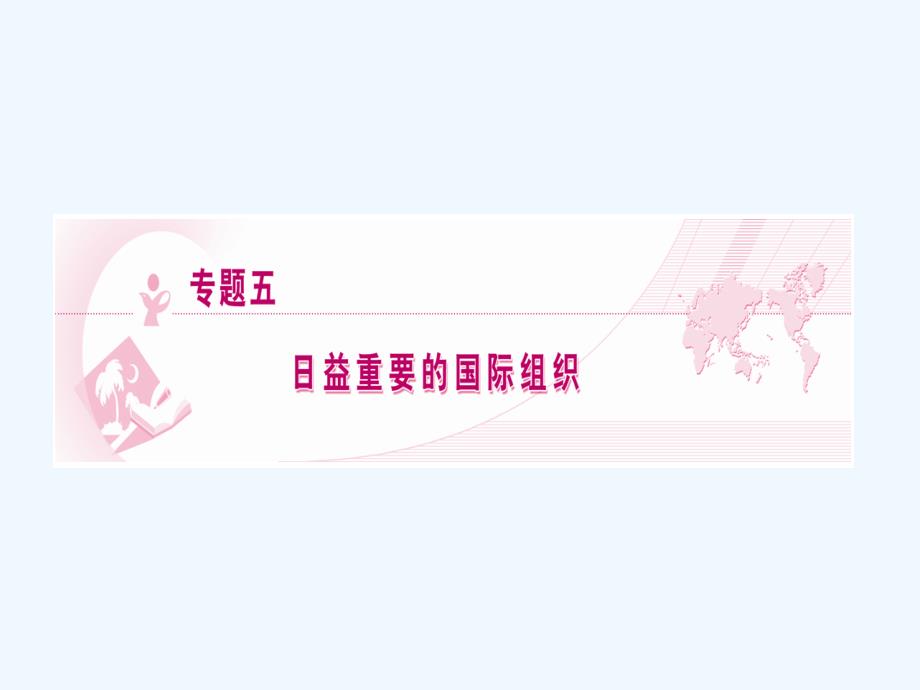 专题五

日益重要的国际组织